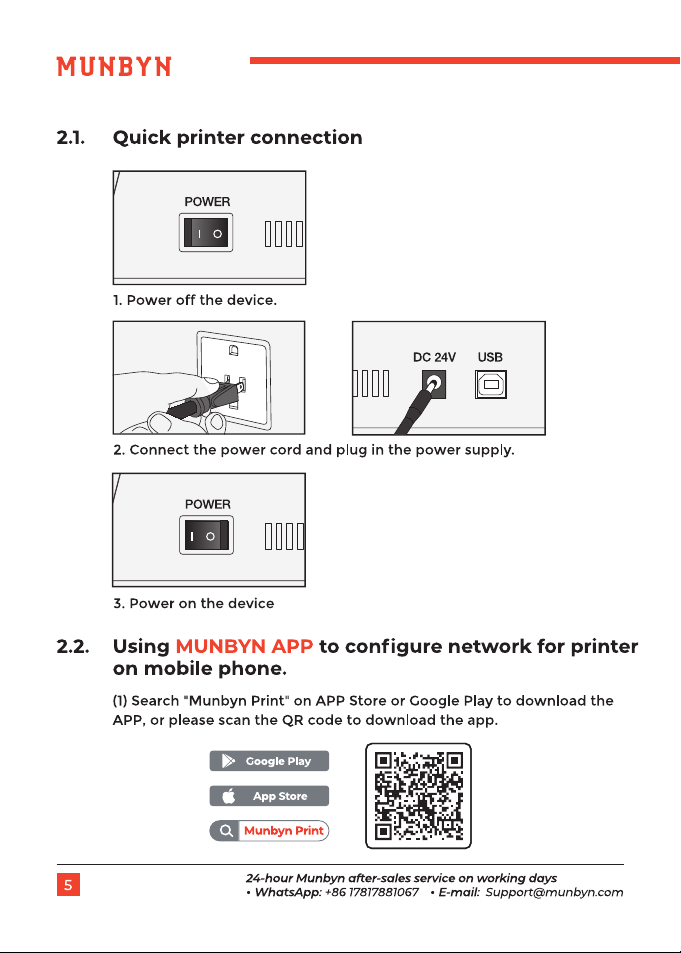 MUNBYN

2.1. Quick printer connection

POWER

I O

1. Power off the device.

DC 24V USB

2. Connect the power cord and plug in the power supply.

POWER

I O

3. Power on the device

2.2. Using MUNBYN APP to configure network for printer on mobile phone.

(1) Search "Munbyn Print" on APP Store or Google Play to download the APP, or please scan the QR code to download the app.

Google Play

App Store

Munbyn Print

5

24-hour Munbyn after-sales service on working days
• WhatsApp: +86 17817881067 • E-mail: Support@munbyn.com